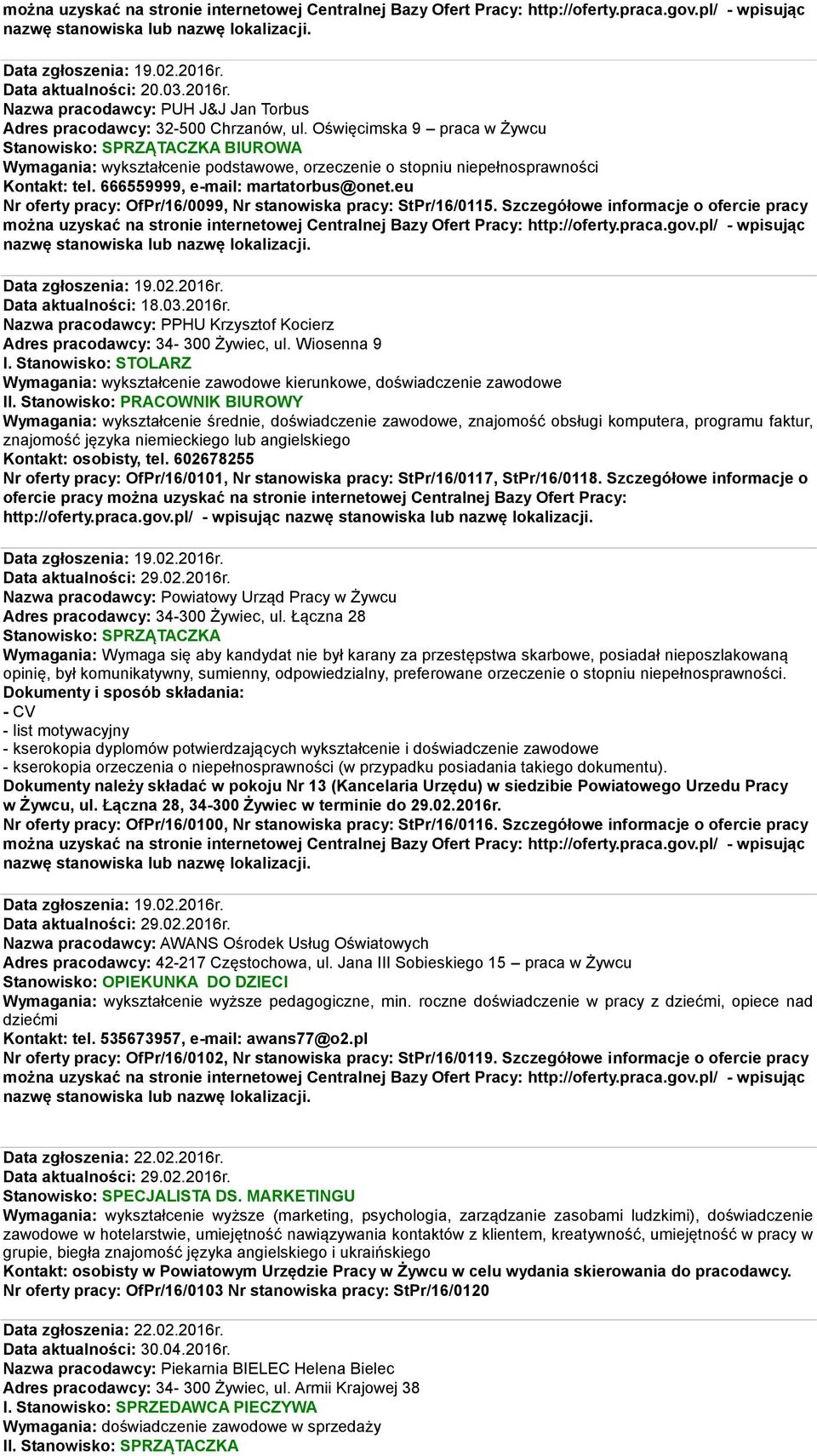 można uzyskać na stronie internetowej Centralnej Bazy Ofert Pracy: http://oferty.praca.gov.pl/ - wpisując nazwę stanowiska lub nazwę lokalizacji.

Data zgłoszenia: 19.02.2016r.
Data aktualności: 20.03.2016r.
Nazwa pracodawcy: PUH J&J Jan Torbus
Adres pracodawcy: 32-500 Chrzanów, ul. Oświęcimska 9 – praca w Żywcu
Stanowisko: SPRZĄTACZKA BIUROWA
Wymagania: wykształcenie podstawowe, orzeczenie o stopniu niepełnosprawności
Kontakt: tel. 666559999, e-mail: martatorbus@onet.eu
Nr oferty pracy: OfPr/16/0099, Nr stanowiska pracy: StPr/16/0115. Szczegółowe informacje o ofercie pracy można uzyskać na stronie internetowej Centralnej Bazy Ofert Pracy: http://oferty.praca.gov.pl/ - wpisując nazwę stanowiska lub nazwę lokalizacji.

Data zgłoszenia: 19.02.2016r.
Data aktualności: 18.03.2016r.
Nazwa pracodawcy: PPHU Krzysztof Kocierz
Adres pracodawcy: 34- 300 Żywiec, ul. Wiosenna 9
I. Stanowisko: STOLARZ
Wymagania: wykształcenie zawodowe kierunkowe, doświadczenie zawodowe
II. Stanowisko: PRACOWNIK BIUROWY
Wymagania: wykształcenie średnie, doświadczenie zawodowe, znajomość obsługi komputera, programu faktur, znajomość języka niemieckiego lub angielskiego
Kontakt: osobisty, tel. 602678255
Nr oferty pracy: OfPr/16/0101, Nr stanowiska pracy: StPr/16/0117, StPr/16/0118. Szczegółowe informacje o ofercie pracy można uzyskać na stronie internetowej Centralnej Bazy Ofert Pracy: http://oferty.praca.gov.pl/ - wpisując nazwę stanowiska lub nazwę lokalizacji.

Data zgłoszenia: 19.02.2016r.
Data aktualności: 29.02.2016r.
Nazwa pracodawcy: Powiatowy Urząd Pracy w Żywcu
Adres pracodawcy: 34-300 Żywiec, ul. Łączna 28
Stanowisko: SPRZĄTACZKA
Wymagania: Wymaga się aby kandydat nie był karany za przestępstwa skarbowe, posiadał nieposzlakowaną opinię, był komunikatywny, sumienny, odpowiedzialny, preferowane orzeczenie o stopniu niepełnosprawności.
Dokumenty i sposób składania:
- CV
- list motywacyjny
- kserokopia dyplomów potwierdzających wykształcenie i doświadczenie zawodowe
- kserokopia orzeczenia o niepełnosprawności (w przypadku posiadania takiego dokumentu).
Dokumenty należy składać w pokoju Nr 13 (Kancelaria Urzędu) w siedzibie Powiatowego Urzedu Pracy w Żywcu, ul. Łączna 28, 34-300 Żywiec w terminie do 29.02.2016r.
Nr oferty pracy: OfPr/16/0100, Nr stanowiska pracy: StPr/16/0116. Szczegółowe informacje o ofercie pracy można uzyskać na stronie internetowej Centralnej Bazy Ofert Pracy: http://oferty.praca.gov.pl/ - wpisując nazwę stanowiska lub nazwę lokalizacji.

Data zgłoszenia: 19.02.2016r.
Data aktualności: 29.02.2016r.
Nazwa pracodawcy: AWANS Ośrodek Usług Oświatowych
Adres pracodawcy: 42-217 Częstochowa, ul. Jana III Sobieskiego 15 – praca w Żywcu
Stanowisko: OPIEKUNKA DO DZIECI
Wymagania: wykształcenie wyższe pedagogiczne, min. roczne doświadczenie w pracy z dziećmi, opiece nad dziećmi
Kontakt: tel. 535673957, e-mail: awans77@o2.pl
Nr oferty pracy: OfPr/16/0102, Nr stanowiska pracy: StPr/16/0119. Szczegółowe informacje o ofercie pracy można uzyskać na stronie internetowej Centralnej Bazy Ofert Pracy: http://oferty.praca.gov.pl/ - wpisując nazwę stanowiska lub nazwę lokalizacji.

Data zgłoszenia: 22.02.2016r.
Data aktualności: 29.02.2016r.
Stanowisko: SPECJALISTA DS. MARKETINGU
Wymagania: wykształcenie wyższe (marketing, psychologia, zarządzanie zasobami ludzkimi), doświadczenie zawodowe w hotelarstwie, umiejętność nawiązywania kontaktów z klientem, kreatywność, umiejętność w pracy w grupie, biegła znajomość języka angielskiego i ukraińskiego
Kontakt: osobisty w Powiatowym Urzędzie Pracy w Żywcu w celu wydania skierowania do pracodawcy.
Nr oferty pracy: OfPr/16/0103 Nr stanowiska pracy: StPr/16/0120

Data zgłoszenia: 22.02.2016r.
Data aktualności: 30.04.2016r.
Nazwa pracodawcy: Piekarnia BIELEC Helena Bielec
Adres pracodawcy: 34- 300 Żywiec, ul. Armii Krajowej 38
I. Stanowisko: SPRZEDAWCA PIECZYWA
Wymagania: doświadczenie zawodowe w sprzedaży
II. Stanowisko: SPRZĄTACZKA